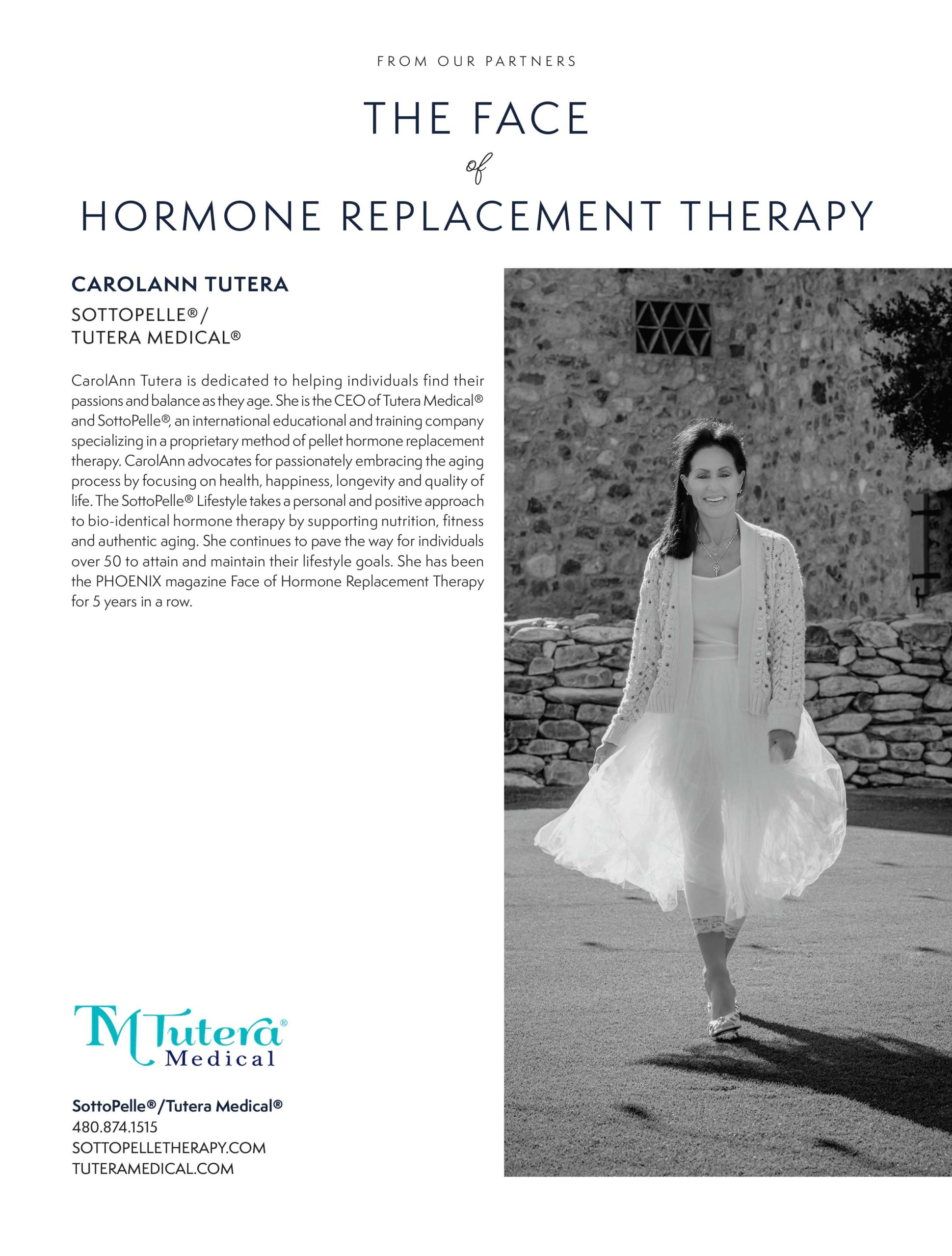 FROM OUR PARTNERS

THE FACE
of
HORMONE REPLACEMENT THERAPY

CAROLANN TUTERA

SOTTOPELLE®/
TUTERA MEDICAL®

CarolAnn Tutera is dedicated to helping individuals find their passions and balance as they age. She is the CEO of Tutera Medical® and SottoPelle®, an international educational and training company specializing in a proprietary method of pellet hormone replacement therapy. CarolAnn advocates for passionately embracing the aging process by focusing on health, happiness, longevity and quality of life. The SottoPelle® Lifestyle takes a personal and positive approach to bio-identical hormone therapy by supporting nutrition, fitness and authentic aging. She continues to pave the way for individuals over 50 to attain and maintain their lifestyle goals. She has been the PHOENIX magazine Face of Hormone Replacement Therapy for 5 years in a row.

TM Tutera®
Medical

SottoPelle®/Tutera Medical®
480.874.1515
SOTTOPELLETHERAPY.COM
TUTERAMEDICAL.COM